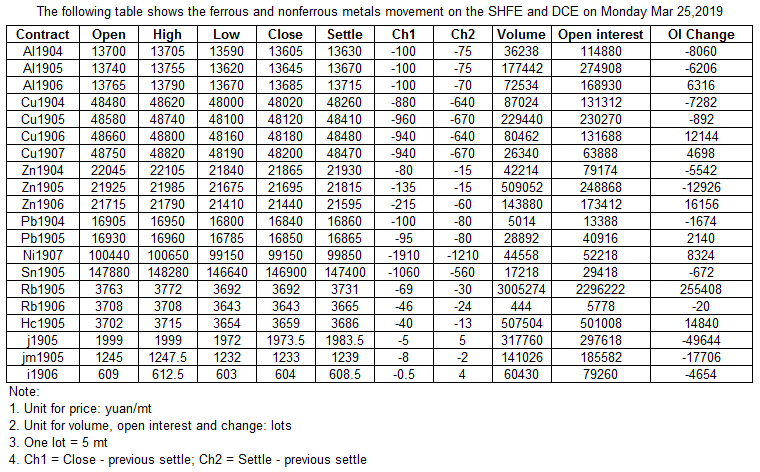 The following table shows the ferrous and nonferrous metals movement on the SHFE and DCE on Monday Mar 25,2019

| Contract | Open | High | Low | Close | Settle | Ch1 | Ch2 | Volume | Open interest | OI Change |
|---|---|---|---|---|---|---|---|---|---|---|
| Al1904 | 13700 | 13705 | 13590 | 13605 | 13630 | -100 | -75 | 36238 | 114880 | -8060 |
| Al1905 | 13740 | 13755 | 13620 | 13645 | 13670 | -100 | -75 | 177442 | 274908 | -6206 |
| Al1906 | 13765 | 13790 | 13670 | 13685 | 13715 | -100 | -70 | 72534 | 168930 | 6316 |
| Cu1904 | 48480 | 48620 | 48000 | 48020 | 48260 | -880 | -640 | 87024 | 131312 | -7282 |
| Cu1905 | 48580 | 48740 | 48100 | 48120 | 48410 | -960 | -670 | 229440 | 230270 | -892 |
| Cu1906 | 48660 | 48800 | 48160 | 48180 | 48480 | -940 | -640 | 80462 | 131688 | 12144 |
| Cu1907 | 48750 | 48820 | 48190 | 48200 | 48470 | -940 | -670 | 26340 | 63888 | 4698 |
| Zn1904 | 22045 | 22105 | 21840 | 21865 | 21930 | -80 | -15 | 42214 | 79174 | -5542 |
| Zn1905 | 21925 | 21985 | 21675 | 21695 | 21815 | -135 | -15 | 509052 | 248868 | -12926 |
| Zn1906 | 21715 | 21790 | 21410 | 21440 | 21595 | -215 | -60 | 143880 | 173412 | 16156 |
| Pb1904 | 16905 | 16950 | 16800 | 16840 | 16860 | -100 | -80 | 5014 | 13388 | -1674 |
| Pb1905 | 16930 | 16960 | 16785 | 16850 | 16865 | -95 | -80 | 28892 | 40916 | 2140 |
| Ni1907 | 100440 | 100650 | 99150 | 99150 | 99850 | -1910 | -1210 | 44558 | 52218 | 8324 |
| Sn1905 | 147880 | 148280 | 146640 | 146900 | 147400 | -1060 | -560 | 17218 | 29418 | -672 |
| Rb1905 | 3763 | 3772 | 3692 | 3692 | 3731 | -69 | -30 | 3005274 | 2296222 | 255408 |
| Rb1906 | 3708 | 3708 | 3643 | 3643 | 3665 | -46 | -24 | 444 | 5778 | -20 |
| Hc1905 | 3702 | 3715 | 3654 | 3659 | 3686 | -40 | -13 | 507504 | 501008 | 14840 |
| j1905 | 1999 | 1999 | 1972 | 1973.5 | 1983.5 | -5 | 5 | 317760 | 297618 | -49644 |
| jm1905 | 1245 | 1247.5 | 1232 | 1233 | 1239 | -8 | -2 | 141026 | 185582 | -17706 |
| i1906 | 609 | 612.5 | 603 | 604 | 608.5 | -0.5 | 4 | 60430 | 79260 | -4654 |

Note:
1. Unit for price: yuan/mt
2. Unit for volume, open interest and change: lots
3. One lot = 5 mt
4. Ch1 = Close - previous settle; Ch2 = Settle - previous settle